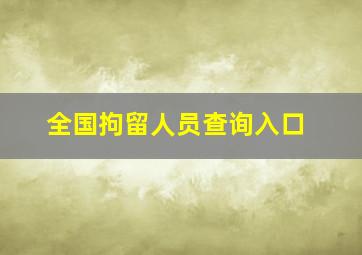 全国拘留人员查询入口